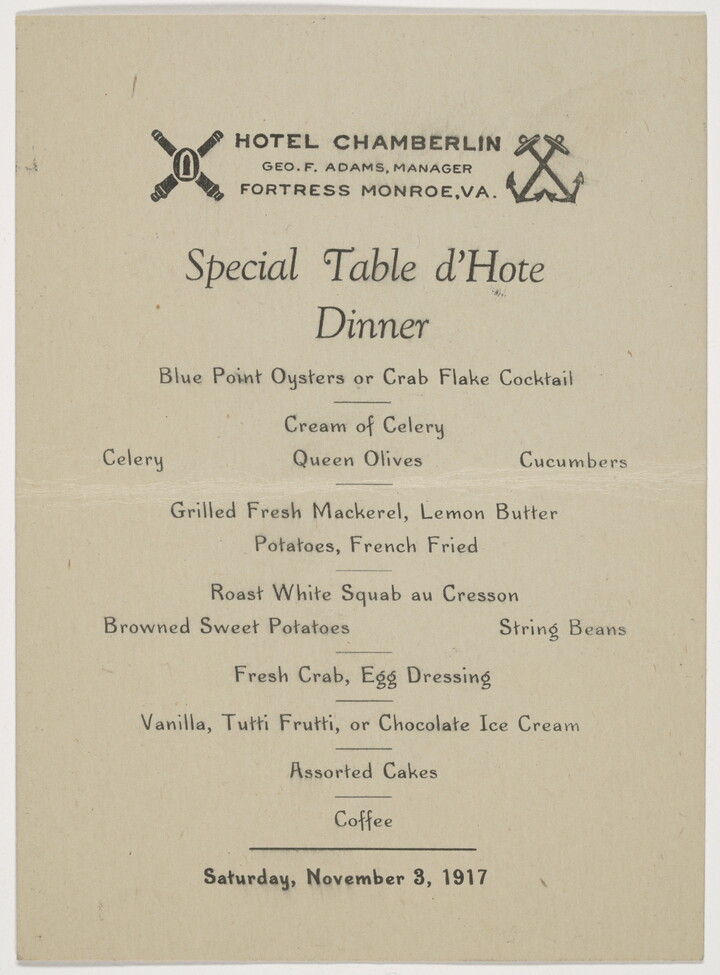 HOTEL CHAMBERLIN
GEO. F. ADAMS, MANAGER
FORTRESS MONROE, VA.

Special Table d'Hote
Dinner

Blue Point Oysters or Crab Flake Cocktail

Cream of Celery

Celery Queen Olives Cucumbers

Grilled Fresh Mackerel, Lemon Butter
Potatoes, French Fried

Roast White Squab au Cresson

Browned Sweet Potatoes String Beans

Fresh Crab, Egg Dressing

Vanilla, Tutti Frutti, or Chocolate Ice Cream

Assorted Cakes

Coffee

Saturday, November 3, 1917